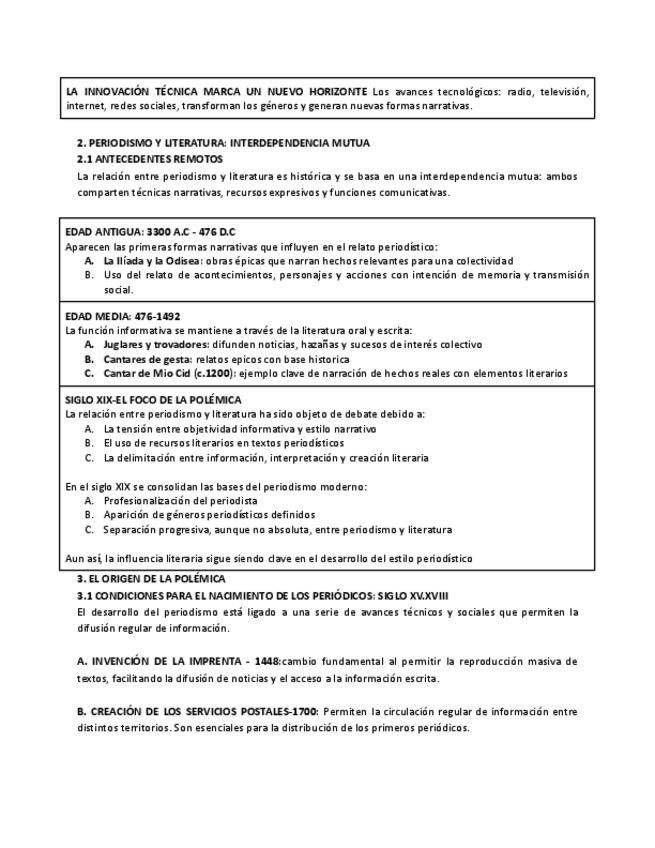 LA INNOVACIÓN TÉCNICA MARCA UN NUEVO HORIZONTE Los avances tecnológicos: radio, televisión, internet, redes sociales, transforman los géneros y generan nuevas formas narrativas.

2. PERIODISMO Y LITERATURA: INTERDEPENDENCIA MUTUA
2.1 ANTECEDENTES REMOTOS
La relación entre periodismo y literatura es histórica y se basa en una interdependencia mutua: ambos comparten técnicas narrativas, recursos expresivos y funciones comunicativas.

EDAD ANTIGUA: 3300 A.C - 476 D.C
Aparecen las primeras formas narrativas que influyen en el relato periodístico:
A. La Ilíada y la Odisea: obras épicas que narran hechos relevantes para una colectividad
B. Uso del relato de acontecimientos, personajes y acciones con intención de memoria y transmisión social.

EDAD MEDIA: 476-1492
La función informativa se mantiene a través de la literatura oral y escrita:
A. Juglares y trovadores: difunden noticias, hazañas y sucesos de interés colectivo
B. Cantares de gesta: relatos epicos con base historica
C. Cantar de Mio Cid (c.1200): ejemplo clave de narración de hechos reales con elementos literarios

SIGLO XIX-EL FOCO DE LA POLÉMICA
La relación entre periodismo y literatura ha sido objeto de debate debido a:
A. La tensión entre objetividad informativa y estilo narrativo
B. El uso de recursos literarios en textos periodísticos
C. La delimitación entre información, interpretación y creación literaria

En el siglo XIX se consolidan las bases del periodismo moderno:
A. Profesionalización del periodista
B. Aparición de géneros periodísticos definidos
C. Separación progresiva, aunque no absoluta, entre periodismo y literatura

Aun así, la influencia literaria sigue siendo clave en el desarrollo del estilo periodístico

3. EL ORIGEN DE LA POLÉMICA
3.1 CONDICIONES PARA EL NACIMIENTO DE LOS PERIÓDICOS: SIGLO XV.XVIII
El desarrollo del periodismo está ligado a una serie de avances técnicos y sociales que permiten la difusión regular de información.

A. INVENCIÓN DE LA IMPRENTA - 1448:cambio fundamental al permitir la reproducción masiva de textos, facilitando la difusión de noticias y el acceso a la información escrita.

B. CREACIÓN DE LOS SERVICIOS POSTALES-1700: Permiten la circulación regular de información entre distintos territorios. Son esenciales para la distribución de los primeros periódicos.